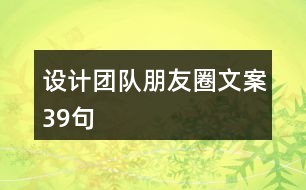 设计团队朋友圈文案39句